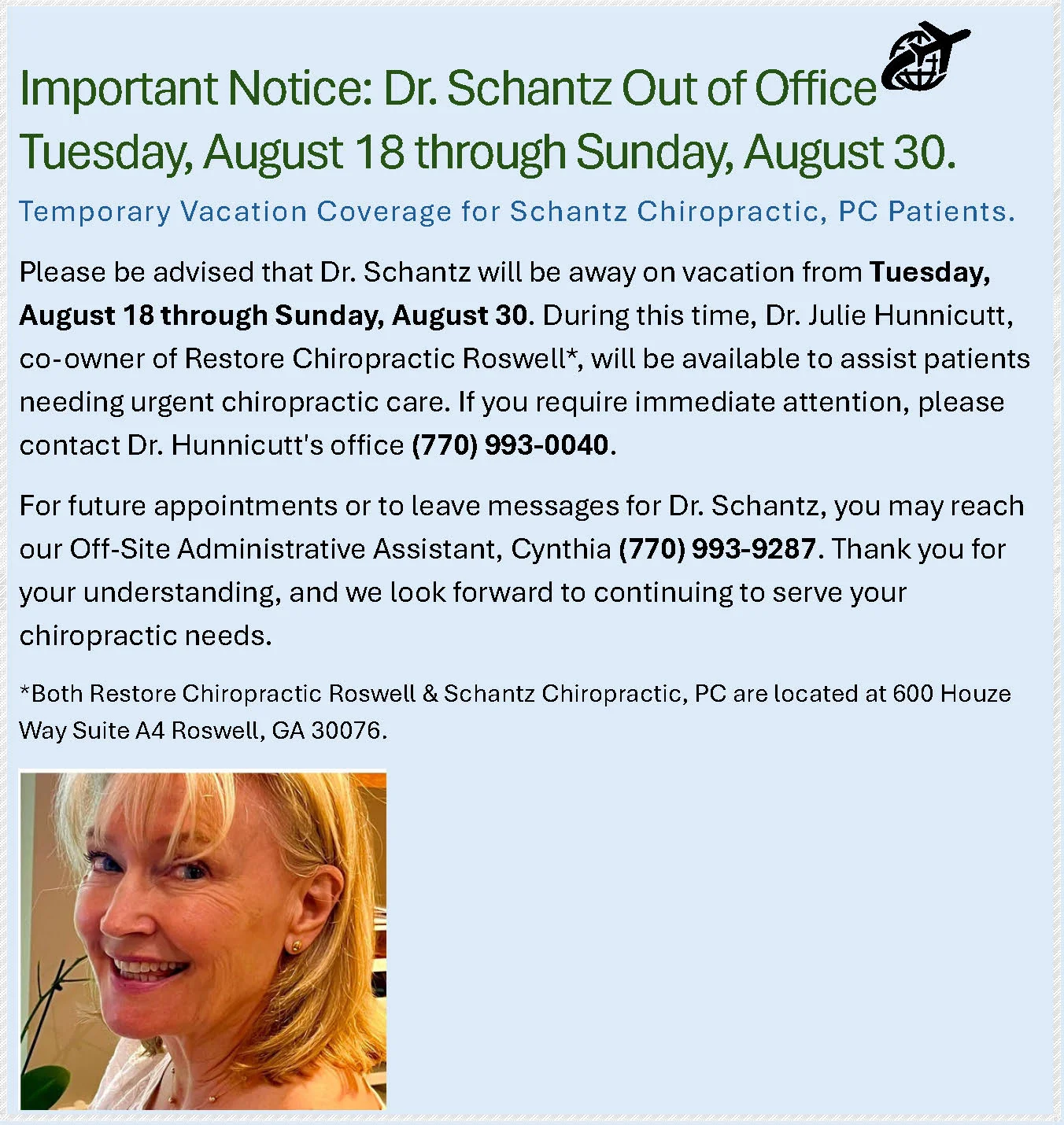 Important Notice: Dr. Schantz Out of Office Tuesday, August 18 through Sunday, August 30.

Temporary Vacation Coverage for Schantz Chiropractic, PC Patients.

Please be advised that Dr. Schantz will be away on vacation from Tuesday, August 18 through Sunday, August 30. During this time, Dr. Julie Hunnicutt, co-owner of Restore Chiropractic Roswell*, will be available to assist patients needing urgent chiropractic care. If you require immediate attention, please contact Dr. Hunnicutt's office (770) 993-0040.

For future appointments or to leave messages for Dr. Schantz, you may reach our Off-Site Administrative Assistant, Cynthia (770) 993-9287. Thank you for your understanding, and we look forward to continuing to serve your chiropractic needs.

*Both Restore Chiropractic Roswell & Schantz Chiropractic, PC are located at 600 Houze Way Suite A4 Roswell, GA 30076.